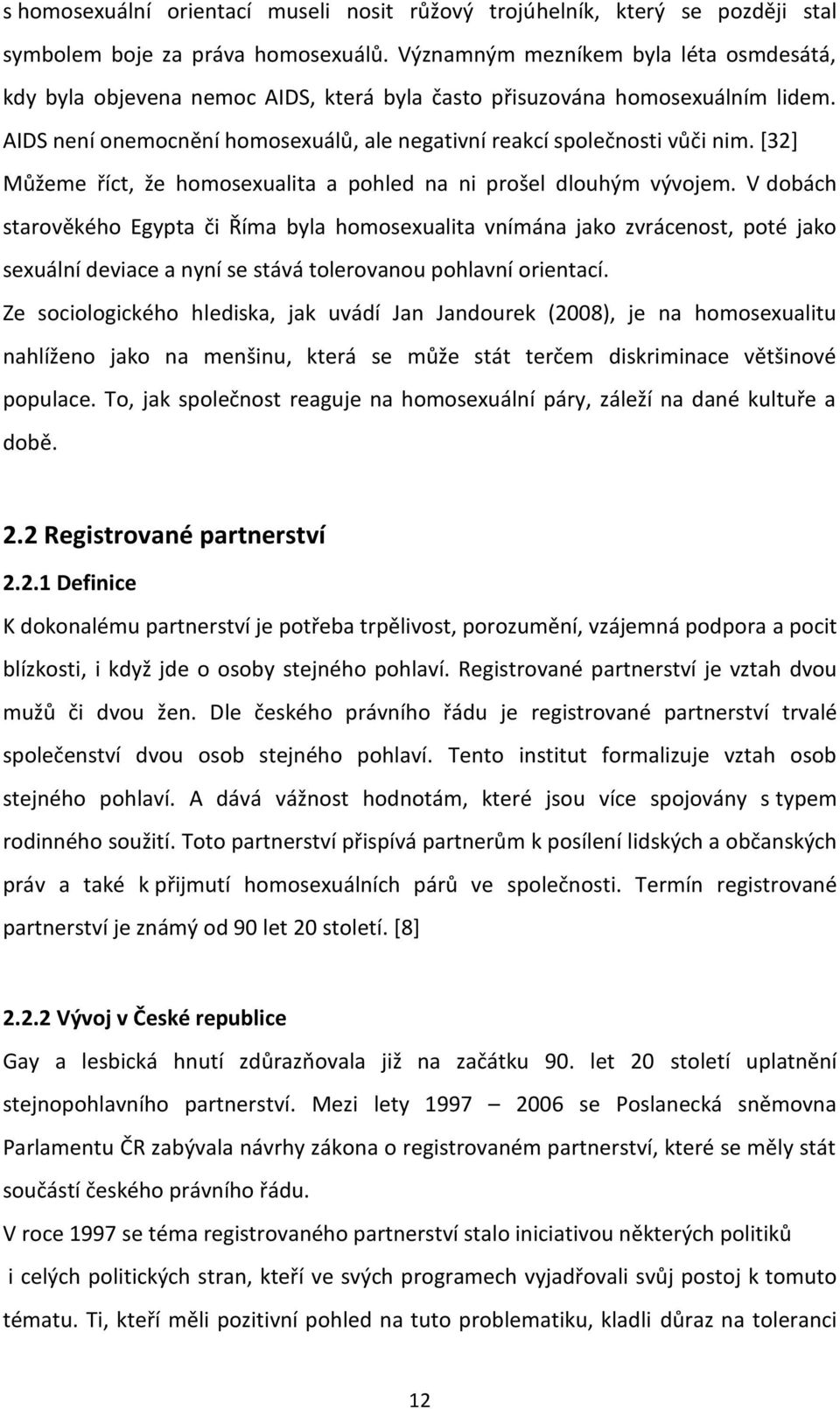 s homosexuální orientací museli nosit růžový trojúhelník, který se později stal symbolem boje za práva homosexuálů. Významným mezníkem byla léta osmdesátá, kdy byla objevena nemoc AIDS, která byla často přisuzována homosexuálním lidem. AIDS není onemocnění homosexuálů, ale negativní reakcí společnosti vůči nim. [32] Můžeme říct, že homosexualita a pohled na ni prošel dlouhým vývojem. V dobách starověkého Egypta či Říma byla homosexualita vnímána jako zvrácenost, poté jako sexuální deviace a nyní se stává tolerovanou pohlavní orientací.

Ze sociologického hlediska, jak uvádí Jan Jandourek (2008), je na homosexualitu nahlíženo jako na menšinu, která se může stát terčem diskriminace většinové populace. To, jak společnost reaguje na homosexuální páry, záleží na dané kultuře a době.

2.2 Registrované partnerství

2.2.1 Definice

K dokonalému partnerství je potřeba trpělivost, porozumění, vzájemná podpora a pocit blízkosti, i když jde o osoby stejného pohlaví. Registrované partnerství je vztah dvou mužů či dvou žen. Dle českého právního řádu je registrované partnerství trvalé společenství dvou osob stejného pohlaví. Tento institut formalizuje vztah osob stejného pohlaví. A dává vážnost hodnotám, které jsou více spojovány s typem rodinného soužití. Toto partnerství přispívá partnerům k posílení lidských a občanských práv a také k přijmutí homosexuálních párů ve společnosti. Termín registrované partnerství je známý od 90 let 20 století. [8]

2.2.2 Vývoj v České republice

Gay a lesbická hnutí zdůrazňovala již na začátku 90. let 20 století uplatnění stejnopohlavního partnerství. Mezi lety 1997 – 2006 se Poslanecká sněmovna Parlamentu ČR zabývala návrhy zákona o registrovaném partnerství, které se měly stát součástí českého právního řádu.

V roce 1997 se téma registrovaného partnerství stalo iniciativou některých politiků i celých politických stran, kteří ve svých programech vyjadřovali svůj postoj k tomuto tématu. Ti, kteří měli pozitivní pohled na tuto problematiku, kladli důraz na toleranci

12